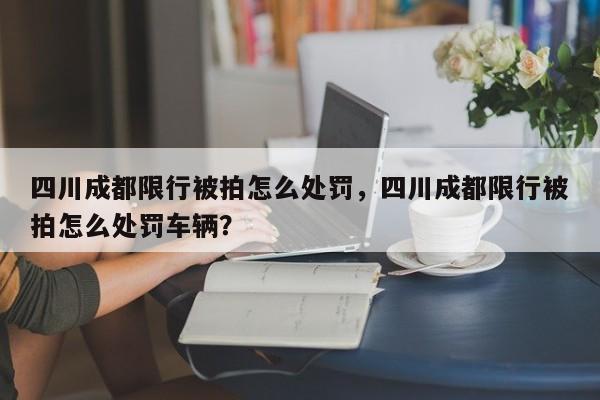 四川成都限行被拍怎么处罚，四川成都限行被拍怎么处罚车辆?